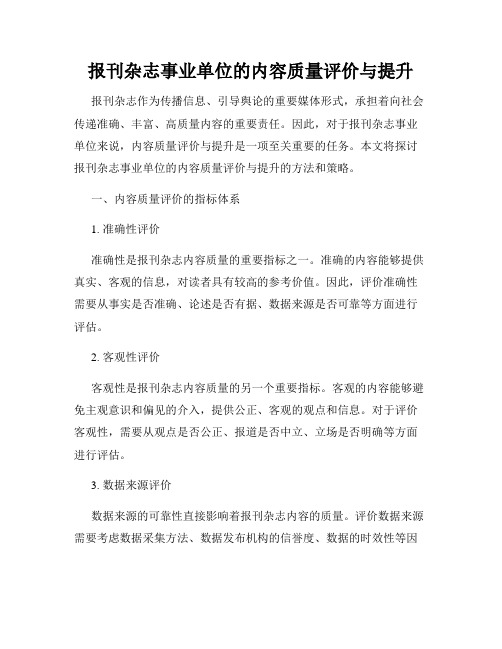 报刊杂志事业单位的内容质量评价与提升

报刊杂志作为传播信息、引导舆论的重要媒体形式，承担着向社会传递准确、丰富、高质量内容的重要责任。因此，对于报刊杂志事业单位来说，内容质量评价与提升是一项至关重要的任务。本文将探讨报刊杂志事业单位的内容质量评价与提升的方法和策略。

一、内容质量评价的指标体系

1. 准确性评价

准确性是报刊杂志内容质量的重要指标之一。准确的内容能够提供真实、客观的信息，对读者具有较高的参考价值。因此，评价准确性需要从事实是否准确、论述是否有据、数据来源是否可靠等方面进行评估。

2. 客观性评价

客观性是报刊杂志内容质量的另一个重要指标。客观的内容能够避免主观意识和偏见的介入，提供公正、客观的观点和信息。对于评价客观性，需要从观点是否公正、报道是否中立、立场是否明确等方面进行评估。

3. 数据来源评价

数据来源的可靠性直接影响着报刊杂志内容的质量。评价数据来源需要考虑数据采集方法、数据发布机构的信誉度、数据的时效性等因